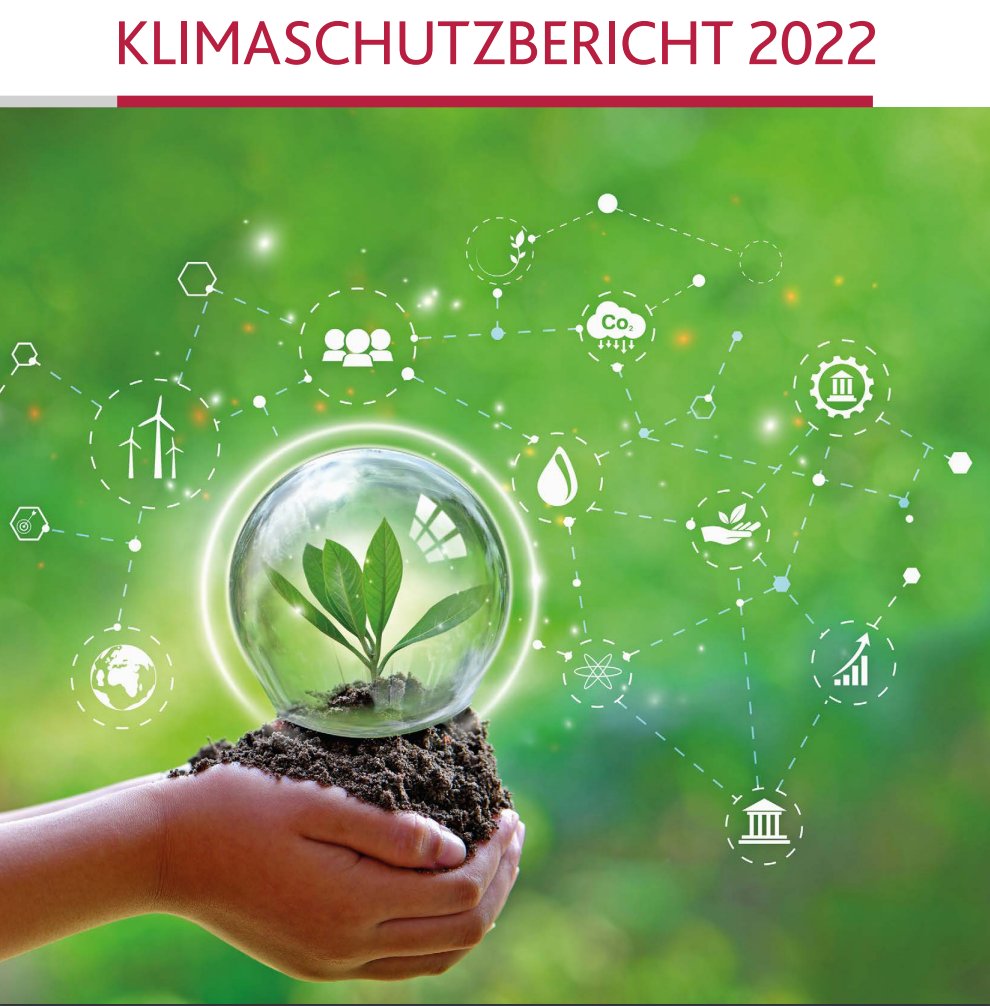 KLIMASCHUTZBERICHT 2022

$CO_2$